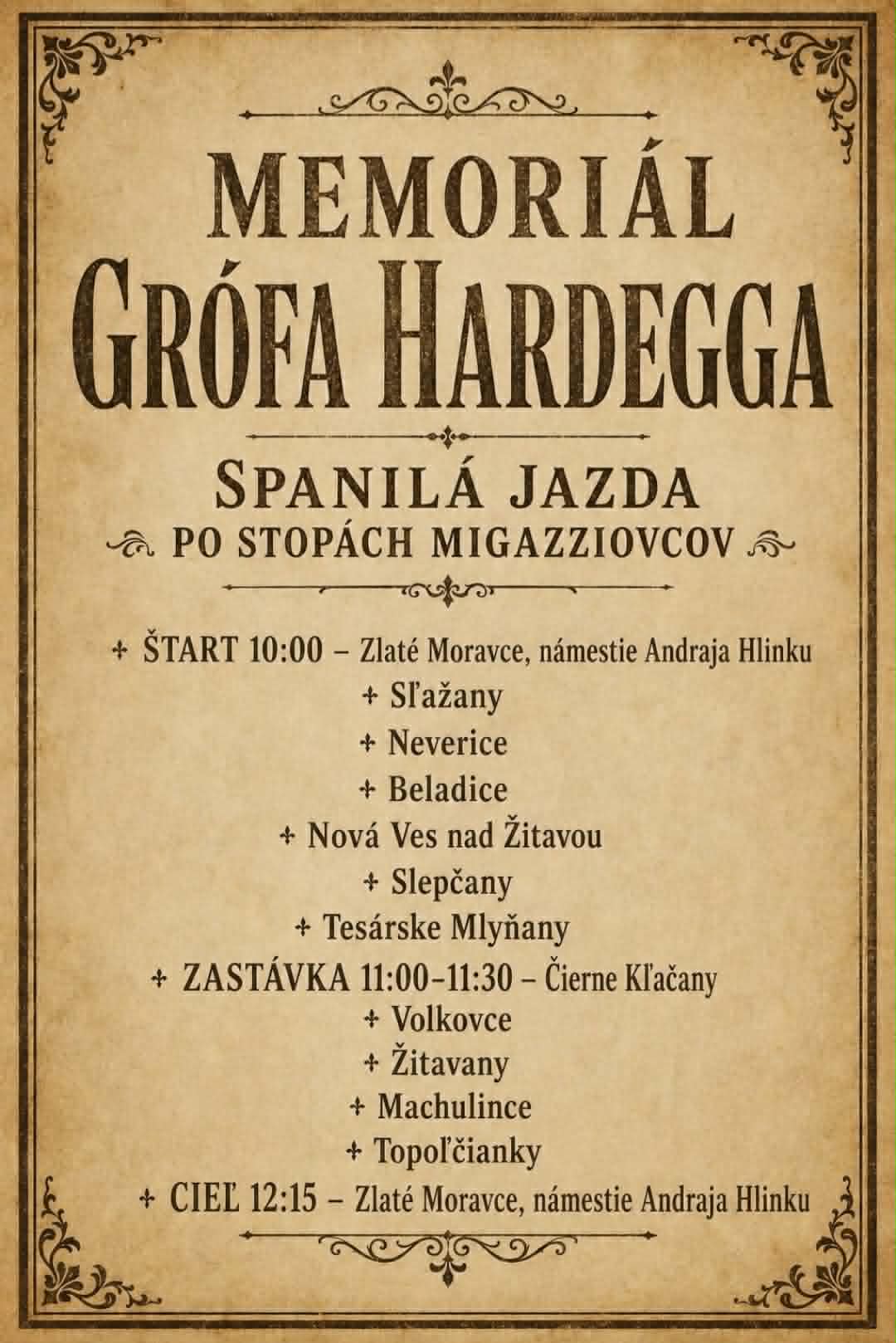 MEMORIÁL
GRÓFA HARDEGGA

SPANILÁ JAZDA
PO STOPÁCH MIGAZZIOVCOV

+ ŠTART 10:00 – Zlaté Moravce, námestie Andraja Hlinku
+ Sľažany
+ Neverice
+ Beladice
+ Nová Ves nad Žitavou
+ Slepčany
+ Tesárske Mlyňany
+ ZASTÁVKA 11:00–11:30 – Čierne Kľačany
+ Volkovce
+ Žitavany
+ Machulince
+ Topoľčianky
+ CIEĽ 12:15 – Zlaté Moravce, námestie Andraja Hlinku